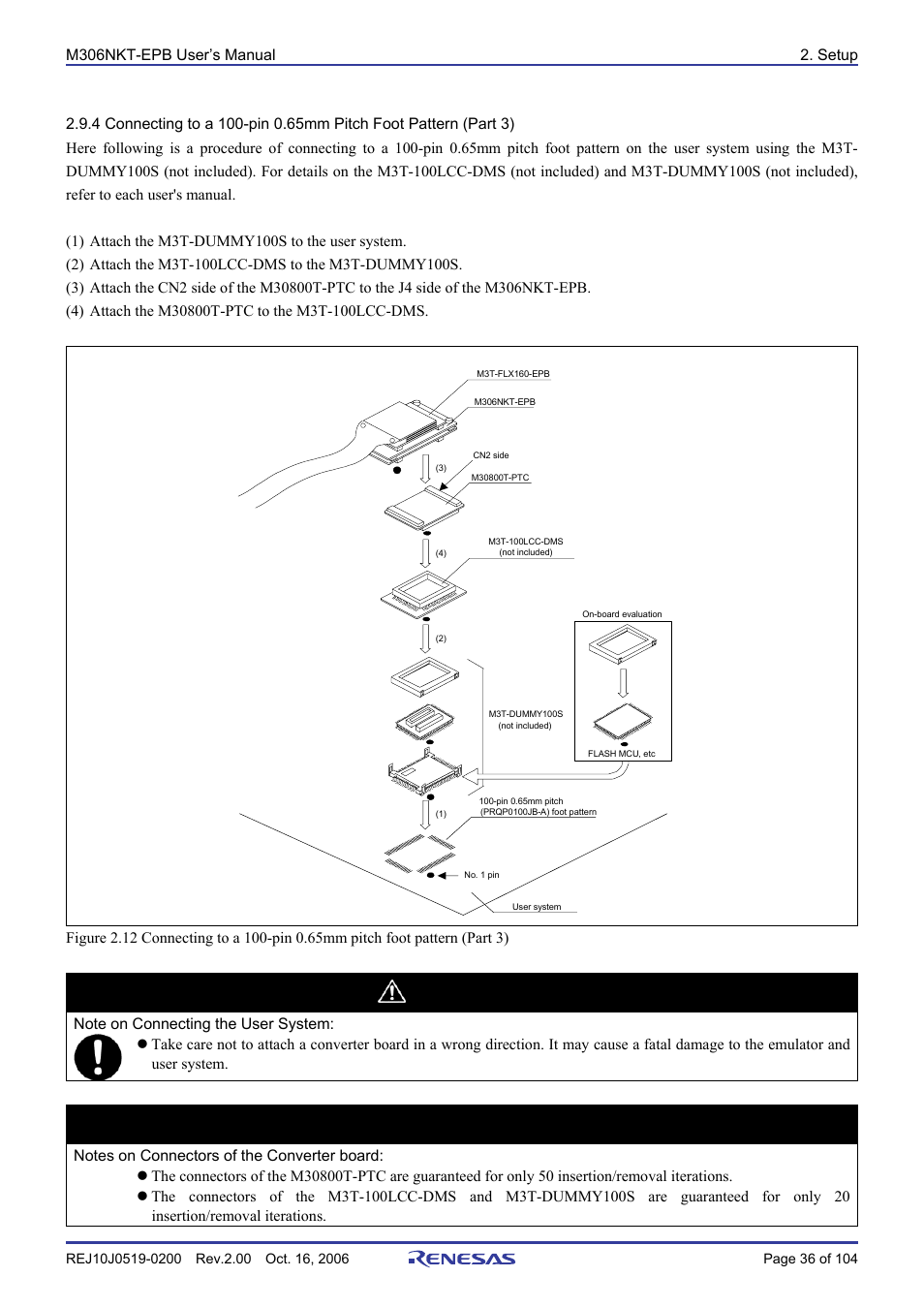 M306NKT-EPB User's Manual 2. Setup

2.9.4 Connecting to a 100-pin 0.65mm Pitch Foot Pattern (Part 3)

Here following is a procedure of connecting to a 100-pin 0.65mm pitch foot pattern on the user system using the M3T-DUMMY100S (not included). For details on the M3T-100LCC-DMS (not included) and M3T-DUMMY100S (not included), refer to each user's manual.

(1) Attach the M3T-DUMMY100S to the user system.
(2) Attach the M3T-100LCC-DMS to the M3T-DUMMY100S.
(3) Attach the CN2 side of the M30800T-PTC to the J4 side of the M306NKT-EPB.
(4) Attach the M30800T-PTC to the M3T-100LCC-DMS.

M3T-FLX160-EPB
M306NKT-EPB
CN2 side
(3)
M30800T-PTC
M3T-100LCC-DMS (not included)
(4)
On-board evaluation
(2)
M3T-DUMMY100S (not included)
FLASH MCU, etc
(1)
100-pin 0.65mm pitch (PRQP0100JB-A) foot pattern
No. 1 pin
User system

Figure 2.12 Connecting to a 100-pin 0.65mm pitch foot pattern (Part 3)

Note on Connecting the User System:
● Take care not to attach a converter board in a wrong direction. It may cause a fatal damage to the emulator and user system.

Notes on Connectors of the Converter board:
● The connectors of the M30800T-PTC are guaranteed for only 50 insertion/removal iterations.
● The connectors of the M3T-100LCC-DMS and M3T-DUMMY100S are guaranteed for only 20 insertion/removal iterations.

REJ10J0519-0200 Rev.2.00 Oct. 16, 2006 RENESAS Page 36 of 104